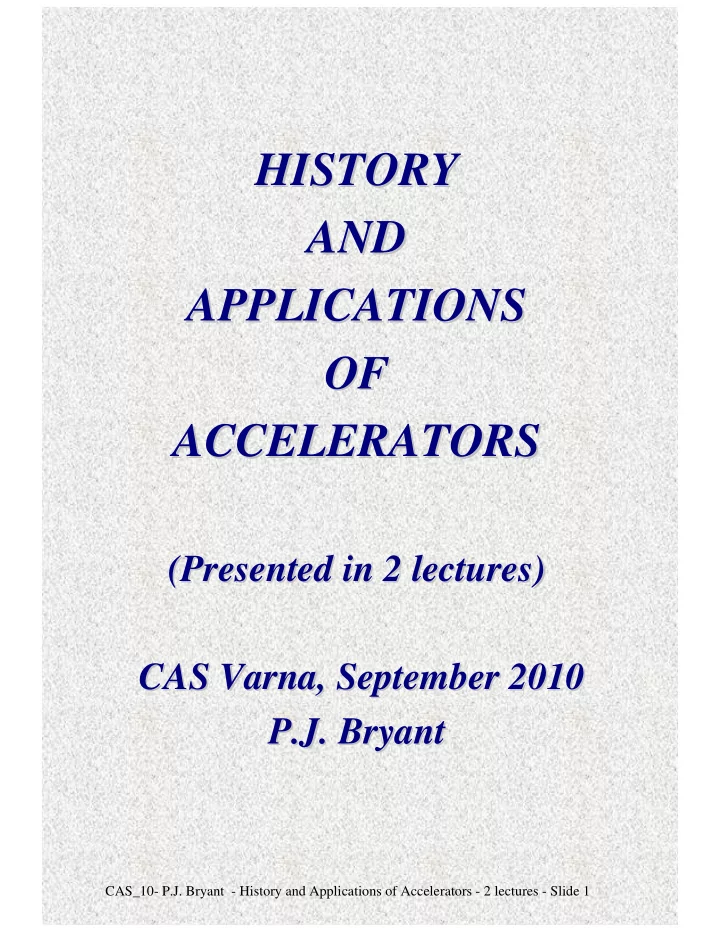 HISTORY
AND
APPLICATIONS
OF
ACCELERATORS

(Presented in 2 lectures)

CAS Varna, September 2010
P.J. Bryant

CAS_10- P.J. Bryant - History and Applications of Accelerators - 2 lectures - Slide 1